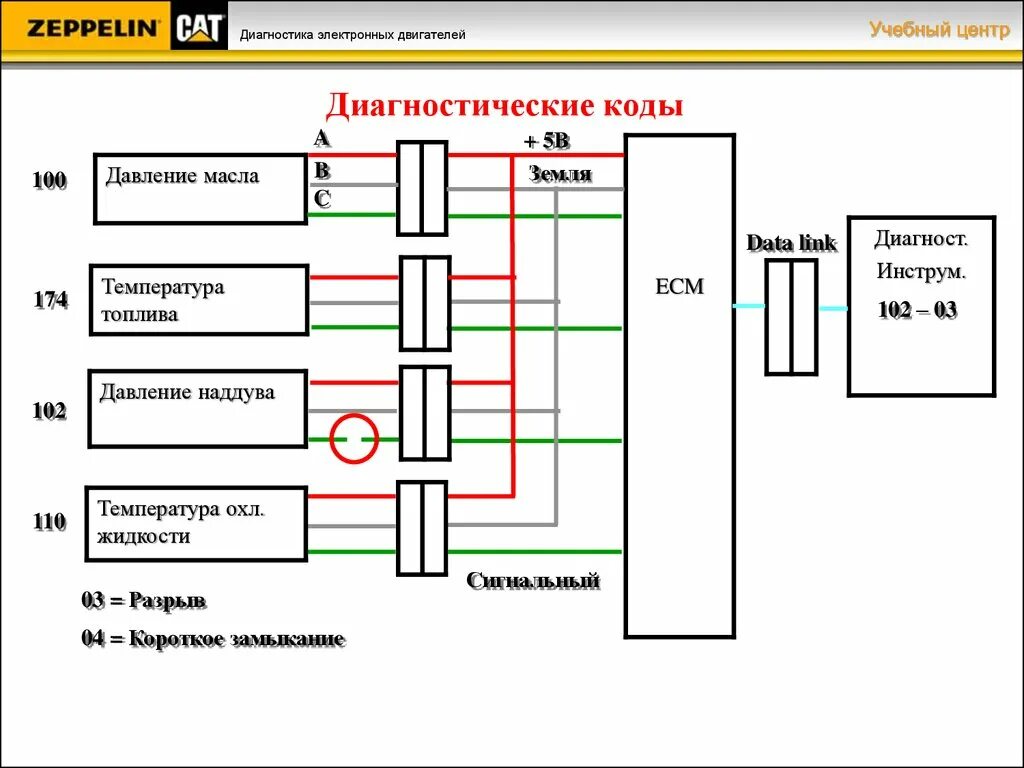 ZEPPELIN CAT

Диагностика электронных двигателей

Учебный центр

Диагностические коды

A
B
C

+ 5В
Земля

100 Давление масла

174 Температура топлива

102 Давление наддува

110 Температура охл. жидкости

ECM

Data link

Диагност. Инструм.
102 – 03

Сигнальный

03 = Разрыв
04 = Короткое замыкание